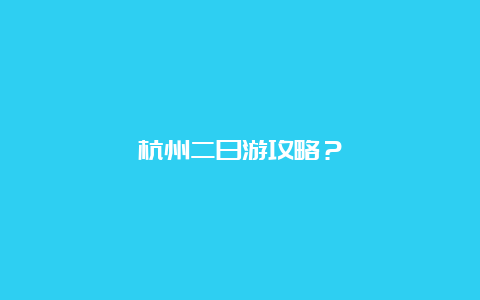 杭州二日游攻略？